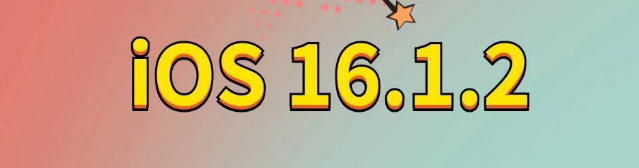 iOS 16.1.2